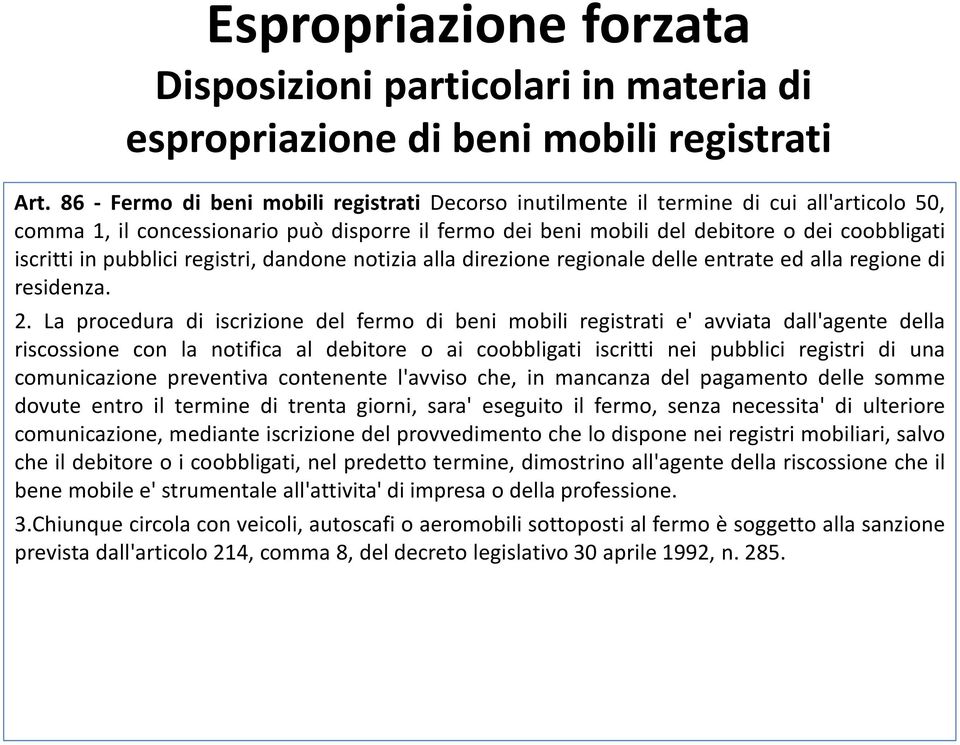 Espropriazione forzata
Disposizioni particolari in materia di espropriazione di beni mobili registrati

Art. 86 - Fermo di beni mobili registrati Decorso inutilmente il termine di cui all'articolo 50, comma 1, il concessionario può disporre il fermo dei beni mobili del debitore o dei coobbligati iscritti in pubblici registri, dandone notizia alla direzione regionale delle entrate ed alla regione di residenza.

2. La procedura di iscrizione del fermo di beni mobili registrati e' avviata dall'agente della riscossione con la notifica al debitore o ai coobbligati iscritti nei pubblici registri di una comunicazione preventiva contenente l'avviso che, in mancanza del pagamento delle somme dovute entro il termine di trenta giorni, sara' eseguito il fermo, senza necessita' di ulteriore comunicazione, mediante iscrizione del provvedimento che lo dispone nei registri mobiliari, salvo che il debitore o i coobbligati, nel predetto termine, dimostrino all'agente della riscossione che il bene mobile e' strumentale all'attivita' di impresa o della professione.

3.Chiunque circola con veicoli, autoscafi o aeromobili sottoposti al fermo è soggetto alla sanzione prevista dall'articolo 214, comma 8, del decreto legislativo 30 aprile 1992, n. 285.